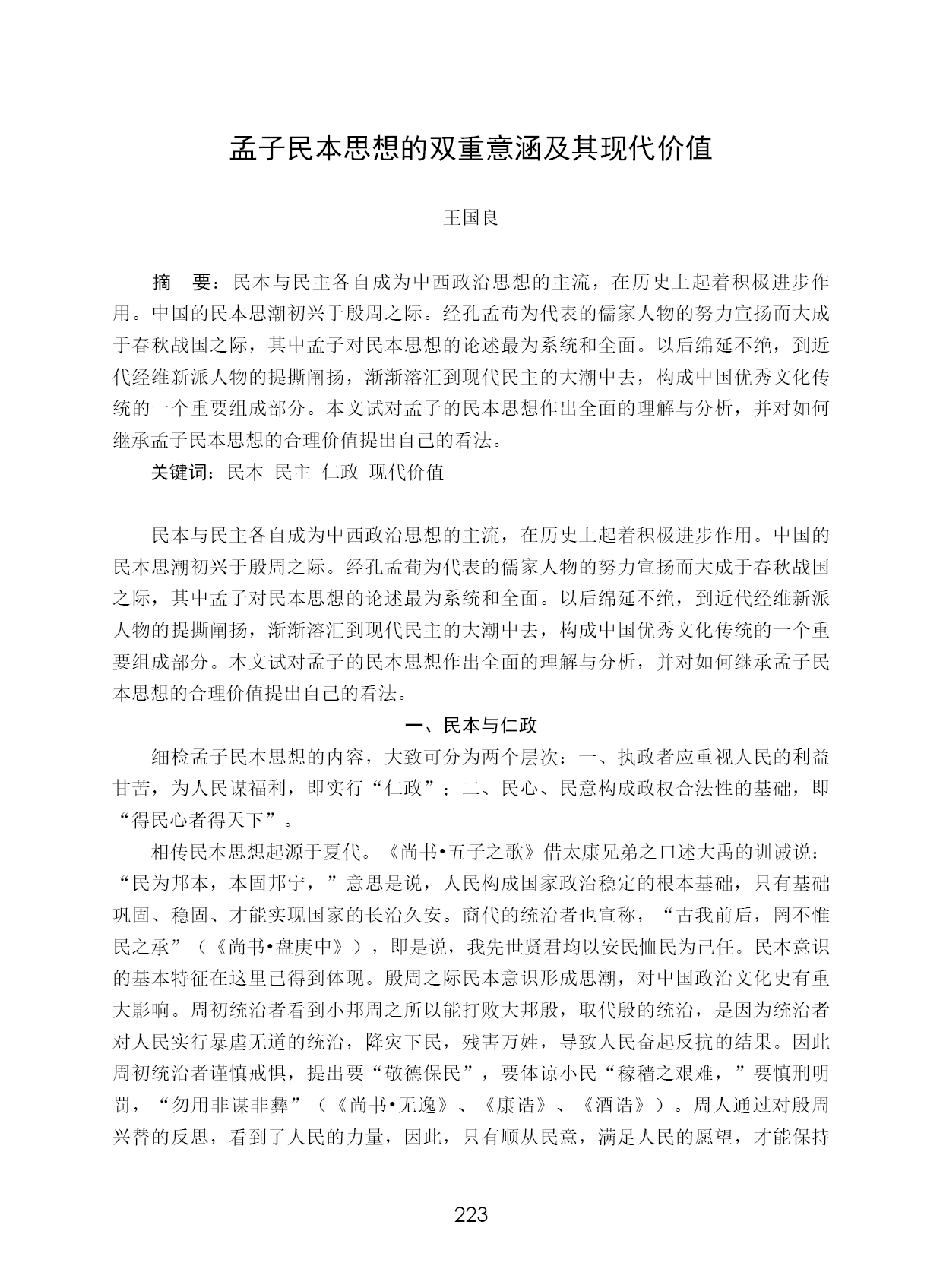 孟子民本思想的双重意涵及其现代价值

王国良

摘　要：民本与民主各自成为中西政治思想的主流，在历史上起着积极进步作用。中国的民本思潮初兴于殷周之际。经孔孟荀为代表的儒家人物的努力宣扬而大成于春秋战国之际，其中孟子对民本思想的论述最为系统和全面。以后绵延不绝，到近代经维新派人物的提撕阐扬，渐渐溶汇到现代民主的大潮中去，构成中国优秀文化传统的一个重要组成部分。本文试对孟子的民本思想作出全面的理解与分析，并对如何继承孟子民本思想的合理价值提出自己的看法。

关键词：民本　民主　仁政　现代价值

民本与民主各自成为中西政治思想的主流，在历史上起着积极进步作用。中国的民本思潮初兴于殷周之际。经孔孟荀为代表的儒家人物的努力宣扬而大成于春秋战国之际，其中孟子对民本思想的论述最为系统和全面。以后绵延不绝，到近代经维新派人物的提撕阐扬，渐渐溶汇到现代民主的大潮中去，构成中国优秀文化传统的一个重要组成部分。本文试对孟子的民本思想作出全面的理解与分析，并对如何继承孟子民本思想的合理价值提出自己的看法。

一、民本与仁政

细检孟子民本思想的内容，大致可分为两个层次：一、执政者应重视人民的利益甘苦，为人民谋福利，即实行“仁政”；二、民心、民意构成政权合法性的基础，即“得民心者得天下”。

相传民本思想起源于夏代。《尚书•五子之歌》借太康兄弟之口述大禹的训诫说：“民为邦本，本固邦宁，”意思是说，人民构成国家政治稳定的根本基础，只有基础巩固、稳固、才能实现国家的长治久安。商代的统治者也宣称，“古我前后，罔不惟民之承”（《尚书•盘庚中》），即是说，我先世贤君均以安民恤民为己任。民本意识的基本特征在这里已得到体现。殷周之际民本意识形成思潮，对中国政治文化史有重大影响。周初统治者看到小邦周之所以能打败大邦殷，取代殷的统治，是因为统治者对人民实行暴虐无道的统治，降灾下民，残害万姓，导致人民奋起反抗的结果。因此周初统治者谨慎戒惧，提出要“敬德保民”，要体谅小民“稼穑之艰难，”要慎刑明罚，“勿用非谋非彝”（《尚书•无逸》、《康诰》、《酒诰》）。周人通过对殷周兴替的反思，看到了人民的力量，因此，只有顺从民意，满足人民的愿望，才能保持

223